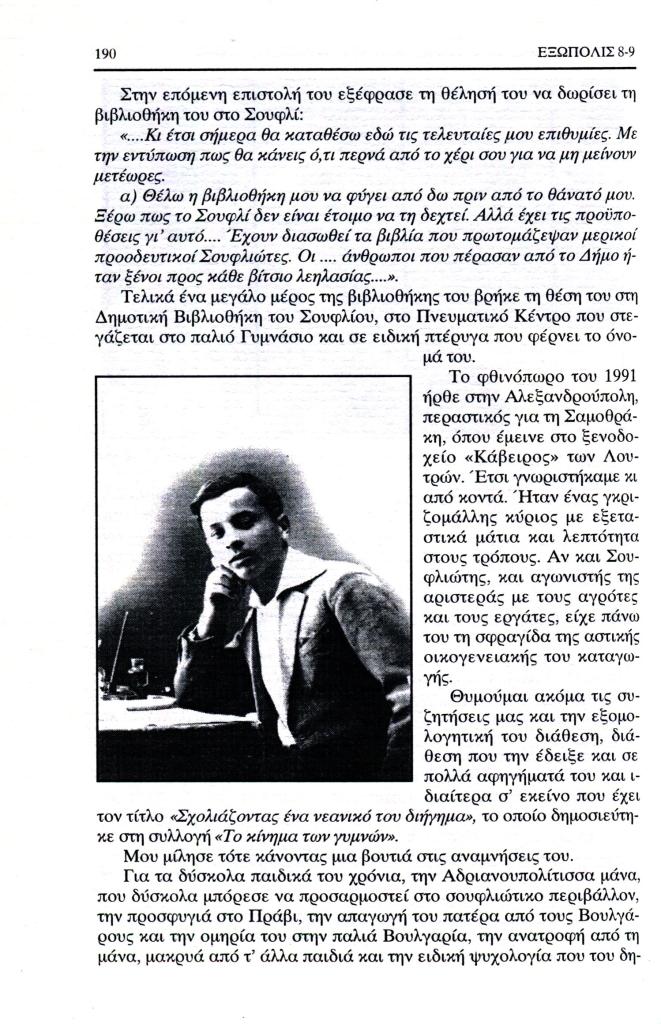 190

ΕΞΩΠΟΛΙΣ 8-9

Στην επόμενη επιστολή του εξέφρασε τη θέλησή του να δωρίσει τη βιβλιοθήκη του στο Σουφλί:

«....Κι έτσι σήμερα θα καταθέσω εδώ τις τελευταίες μου επιθυμίες. Με την εντύπωση πως θα κάνεις ό,τι περνά από το χέρι σου για να μη μείνουν μετέωρες.

α) Θέλω η βιβλιοθήκη μου να φύγει από δω πριν από το θάνατό μου. Ξέρω πως το Σουφλί δεν είναι έτοιμο να τη δεχτεί. Αλλά έχει τις προϋποθέσεις γι' αυτό.... Έχουν διασωθεί τα βιβλία που πρωτομάζεψαν μερικοί προοδευτικοί Σουφλιώτες. Οι .... άνθρωποι που πέρασαν από το Δήμο ήταν ξένοι προς κάθε βίτσιο λεηλασίας....».

Τελικά ένα μεγάλο μέρος της βιβλιοθήκης του βρήκε τη θέση του στη Δημοτική Βιβλιοθήκη του Σουφλίου, στο Πνευματικό Κέντρο που στεγάζεται στο παλιό Γυμνάσιο και σε ειδική πτέρυγα που φέρνει το όνομά του.

Το φθινόπωρο του 1991 ήρθε στην Αλεξανδρούπολη, περαστικός για τη Σαμοθράκη, όπου έμεινε στο ξενοδοχείο «Κάβειρος» των Λουτρών. Έτσι γνωριστήκαμε κι από κοντά. Ήταν ένας γκριζομάλλης κύριος με εξεταστικά μάτια και λεπτότητα στους τρόπους. Αν και Σουφλιώτης, και αγωνιστής της αριστεράς με τους αγρότες και τους εργάτες, είχε πάνω του τη σφραγίδα της αστικής οικογενειακής του καταγωγής.

Θυμούμαι ακόμα τις συζητήσεις μας και την εξομολογητική του διάθεση, διάθεση που την έδειξε και σε πολλά αφηγήματά του και ιδιαίτερα σ' εκείνο που έχει τον τίτλο «Σχολιάζοντας ένα νεανικό του διήγημα», το οποίο δημοσιεύτηκε στη συλλογή «Το κίνημα των γυμνών».

Μου μίλησε τότε κάνοντας μια βουτιά στις αναμνήσεις του.

Για τα δύσκολα παιδικά του χρόνια, την Αδριανουπολίτισσα μάνα, που δύσκολα μπόρεσε να προσαρμοστεί στο σουφλιώτικο περιβάλλον, την προσφυγιά στο Πράβι, την απαγωγή του πατέρα από τους Βουλγάρους και την ομηρία του στην παλιά Βουλγαρία, την ανατροφή από τη μάνα, μακρυά από τ' άλλα παιδιά και την ειδική ψυχολογία που του δη-